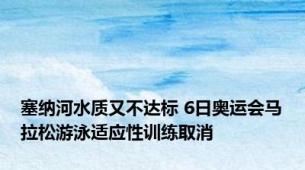 塞纳河水质又不达标 6日奥运会马拉松游泳适应性训练取消